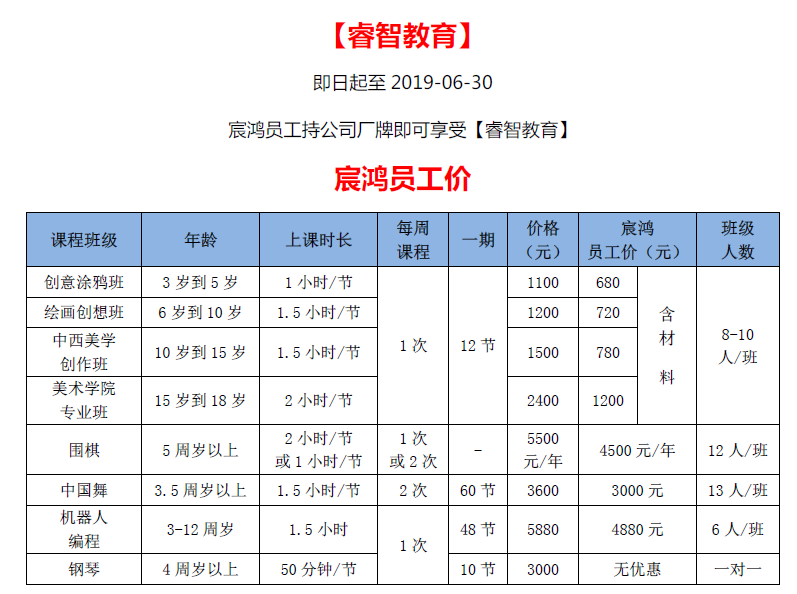 【睿智教育】

即日起至2019-06-30

宸鸿员工持公司厂牌即可享受【睿智教育】

宸鸿员工价

| 课程班级 | 年龄 | 上课时长 | 每周课程 | 一期 | 价格（元） | 宸鸿员工价（元） | | 班级人数 |
|---|---|---|---|---|---|---|---|---|
| 创意涂鸦班 | 3岁到5岁 | 1小时/节 | 1次 | 12节 | 1100 | 680 | 含材料 | 8-10人/班 |
| 绘画创想班 | 6岁到10岁 | 1.5小时/节 | | | 1200 | 720 | | |
| 中西美学创作班 | 10岁到15岁 | 1.5小时/节 | | | 1500 | 780 | | |
| 美术学院专业班 | 15岁到18岁 | 2小时/节 | | | 2400 | 1200 | | |
| 围棋 | 5周岁以上 | 2小时/节或1小时/节 | 1次或2次 | - | 5500元/年 | 4500元/年 | | 12人/班 |
| 中国舞 | 3.5周岁以上 | 1.5小时/节 | 2次 | 60节 | 3600 | 3000元 | | 13人/班 |
| 机器人编程 | 3-12周岁 | 1.5小时 | 1次 | 48节 | 5880 | 4880元 | | 6人/班 |
| 钢琴 | 4周岁以上 | 50分钟/节 | | 10节 | 3000 | 无优惠 | | 一对一 |